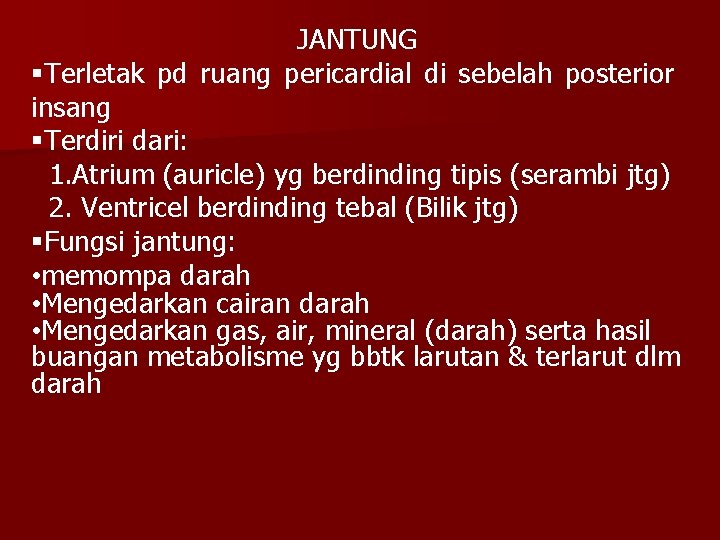 JANTUNG

▪Terletak pd ruang pericardial di sebelah posterior insang

▪Terdiri dari:

1.Atrium (auricle) yg berdinding tipis (serambi jtg)

2. Ventricel berdinding tebal (Bilik jtg)

▪Fungsi jantung:

•memompa darah

•Mengedarkan cairan darah

•Mengedarkan gas, air, mineral (darah) serta hasil buangan metabolisme yg bbtk larutan & terlarut dlm darah